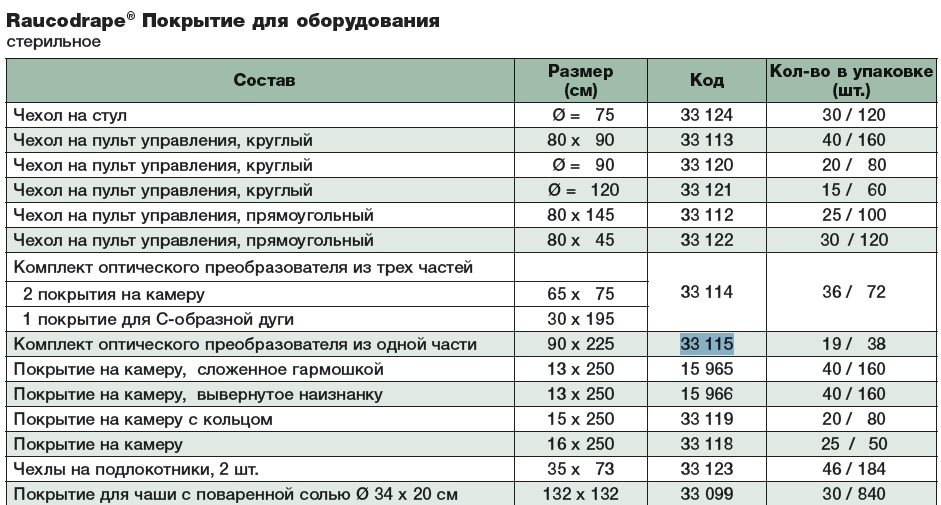 Raucodrape® Покрытие для оборудования
стерильное

| Состав | Размер (см) | Код | Кол-во в упаковке (шт.) |
|---|---|---|---|
| Чехол на стул | Ø = 75 | 33 124 | 30 / 120 |
| Чехол на пульт управления, круглый | 80 x 90 | 33 113 | 40 / 160 |
| Чехол на пульт управления, круглый | Ø = 90 | 33 120 | 20 / 80 |
| Чехол на пульт управления, круглый | Ø = 120 | 33 121 | 15 / 60 |
| Чехол на пульт управления, прямоугольный | 80 x 145 | 33 112 | 25 / 100 |
| Чехол на пульт управления, прямоугольный | 80 x 45 | 33 122 | 30 / 120 |
| Комплект оптического преобразователя из трех частей | | 33 114 | 36 / 72 |
| 2 покрытия на камеру | 65 x 75 | | |
| 1 покрытие для С-образной дуги | 30 x 195 | | |
| Комплект оптического преобразователя из одной части | 90 x 225 | 33 115 | 19 / 38 |
| Покрытие на камеру, сложенное гармошкой | 13 x 250 | 15 965 | 40 / 160 |
| Покрытие на камеру, вывернутое наизнанку | 13 x 250 | 15 966 | 40 / 160 |
| Покрытие на камеру с кольцом | 15 x 250 | 33 119 | 20 / 80 |
| Покрытие на камеру | 16 x 250 | 33 118 | 25 / 50 |
| Чехлы на подлокотники, 2 шт. | 35 x 73 | 33 123 | 46 / 184 |
| Покрытие для чаши с поваренной солью Ø 34 x 20 см | 132 x 132 | 33 099 | 30 / 840 |